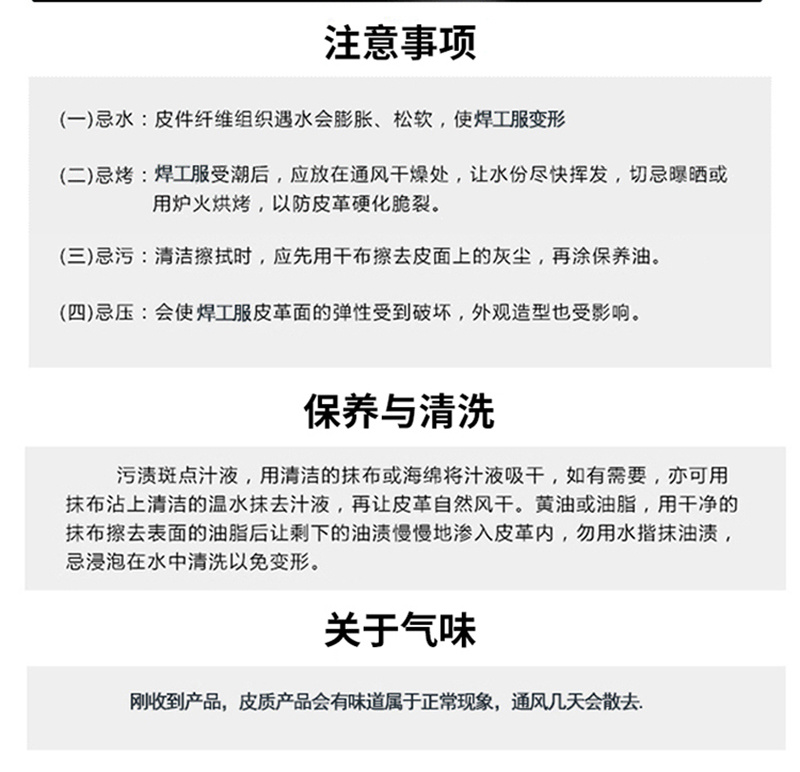 注意事项

(一)忌水：皮件纤维组织遇水会膨胀、松软，使焊工服变形

(二)忌烤：焊工服受潮后，应放在通风干燥处，让水份尽快挥发，切忌曝晒或用炉火烘烤，以防皮革硬化脆裂。

(三)忌污：清洁擦拭时，应先用干布擦去皮面上的灰尘，再涂保养油。

(四)忌压：会使焊工服皮革面的弹性受到破坏，外观造型也受影响。

保养与清洗

污渍斑点汁液，用清洁的抹布或海绵将汁液吸干，如有需要，亦可用抹布沾上清洁的温水抹去汁液，再让皮革自然风干。黄油或油脂，用干净的抹布擦去表面的油脂后让剩下的油渍慢慢地渗入皮革内，勿用水揩抹油渍，忌浸泡在水中清洗以免变形。

关于气味

刚收到产品，皮质产品会有味道属于正常现象，通风几天会散去.